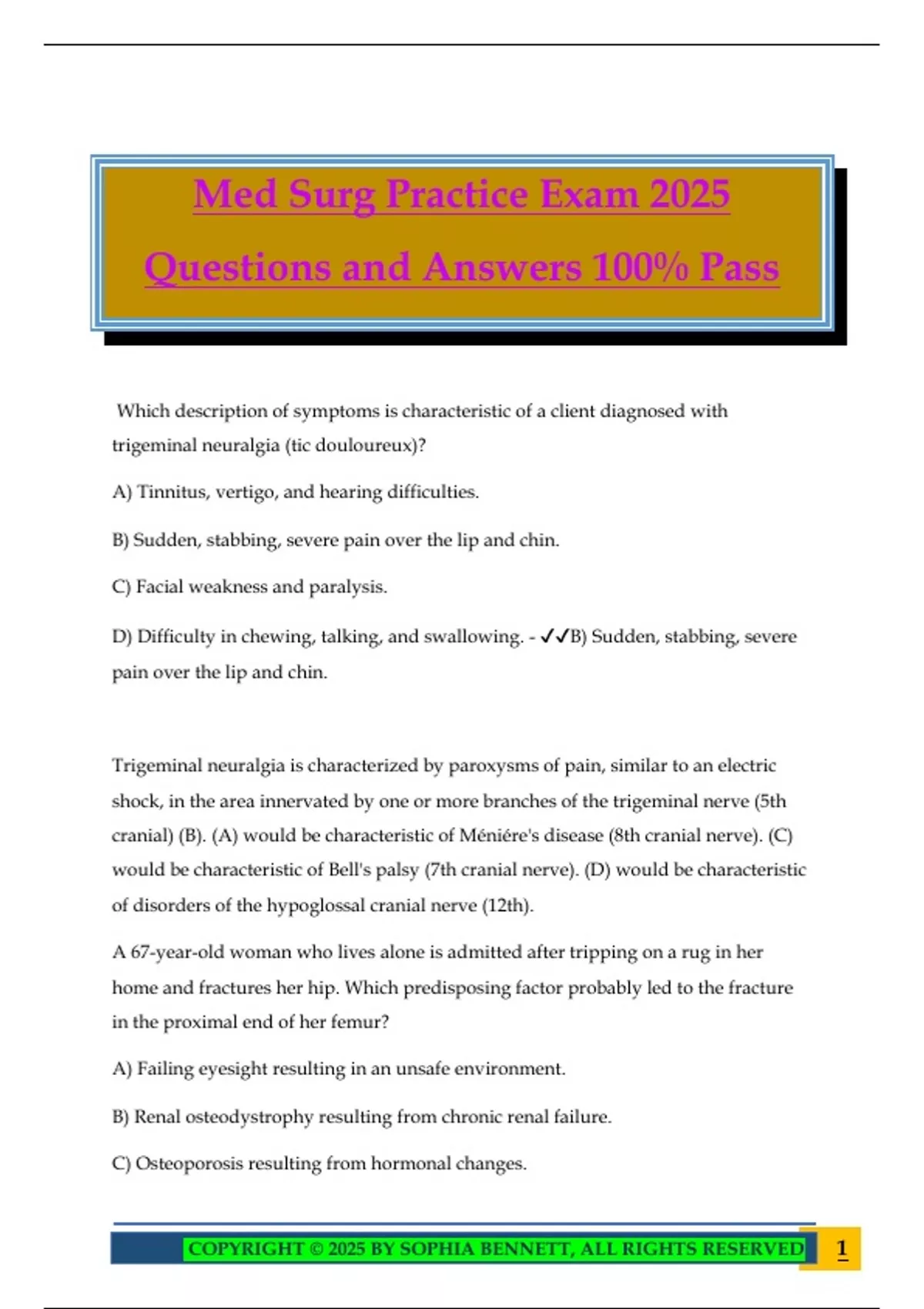 Med Surg Practice Exam 2025

Questions and Answers 100% Pass

Which description of symptoms is characteristic of a client diagnosed with trigeminal neuralgia (tic douloureux)?

A) Tinnitus, vertigo, and hearing difficulties.

B) Sudden, stabbing, severe pain over the lip and chin.

C) Facial weakness and paralysis.

D) Difficulty in chewing, talking, and swallowing. - ✓✓B) Sudden, stabbing, severe pain over the lip and chin.

Trigeminal neuralgia is characterized by paroxysms of pain, similar to an electric shock, in the area innervated by one or more branches of the trigeminal nerve (5th cranial) (B). (A) would be characteristic of Méniére's disease (8th cranial nerve). (C) would be characteristic of Bell's palsy (7th cranial nerve). (D) would be characteristic of disorders of the hypoglossal cranial nerve (12th).

A 67-year-old woman who lives alone is admitted after tripping on a rug in her home and fractures her hip. Which predisposing factor probably led to the fracture in the proximal end of her femur?

A) Failing eyesight resulting in an unsafe environment.

B) Renal osteodystrophy resulting from chronic renal failure.

C) Osteoporosis resulting from hormonal changes.

COPYRIGHT © 2025 BY SOPHIA BENNETT, ALL RIGHTS RESERVED 1